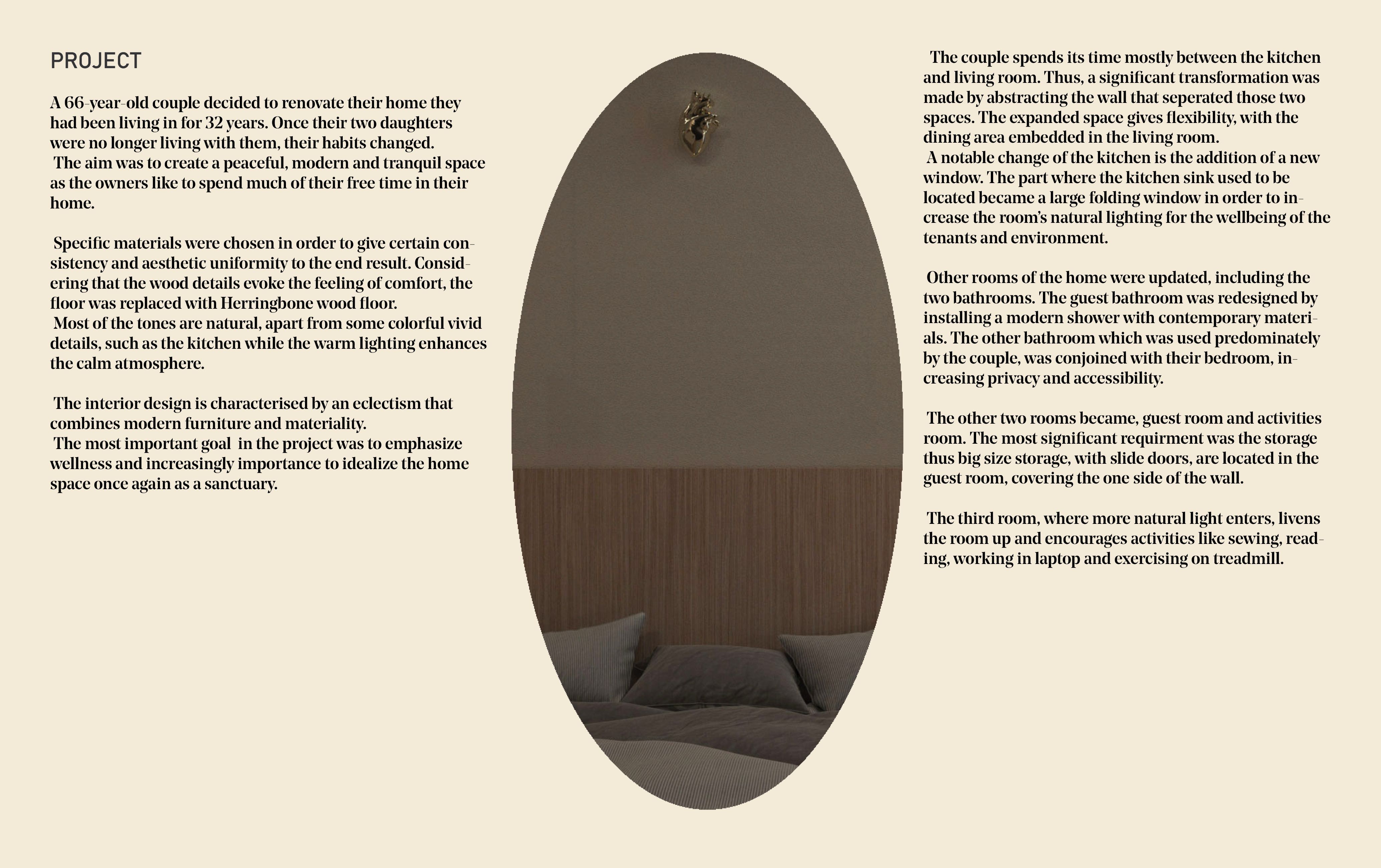 PROJECT

A 66-year-old couple decided to renovate their home they had been living in for 32 years. Once their two daughters were no longer living with them, their habits changed.
The aim was to create a peaceful, modern and tranquil space as the owners like to spend much of their free time in their home.

Specific materials were chosen in order to give certain consistency and aesthetic uniformity to the end result. Considering that the wood details evoke the feeling of comfort, the floor was replaced with Herringbone wood floor.
Most of the tones are natural, apart from some colorful vivid details, such as the kitchen while the warm lighting enhances the calm atmosphere.

The interior design is characterised by an eclectism that combines modern furniture and materiality.
The most important goal in the project was to emphasize wellness and increasingly importance to idealize the home space once again as a sanctuary.

The couple spends its time mostly between the kitchen and living room. Thus, a significant transformation was made by abstracting the wall that seperated those two spaces. The expanded space gives flexibility, with the dining area embedded in the living room.
A notable change of the kitchen is the addition of a new window. The part where the kitchen sink used to be located became a large folding window in order to increase the room's natural lighting for the wellbeing of the tenants and environment.

Other rooms of the home were updated, including the two bathrooms. The guest bathroom was redesigned by installing a modern shower with contemporary materials. The other bathroom which was used predominately by the couple, was conjoined with their bedroom, increasing privacy and accessibility.

The other two rooms became, guest room and activities room. The most significant requirment was the storage thus big size storage, with slide doors, are located in the guest room, covering the one side of the wall.

The third room, where more natural light enters, livens the room up and encourages activities like sewing, reading, working in laptop and exercising on treadmill.